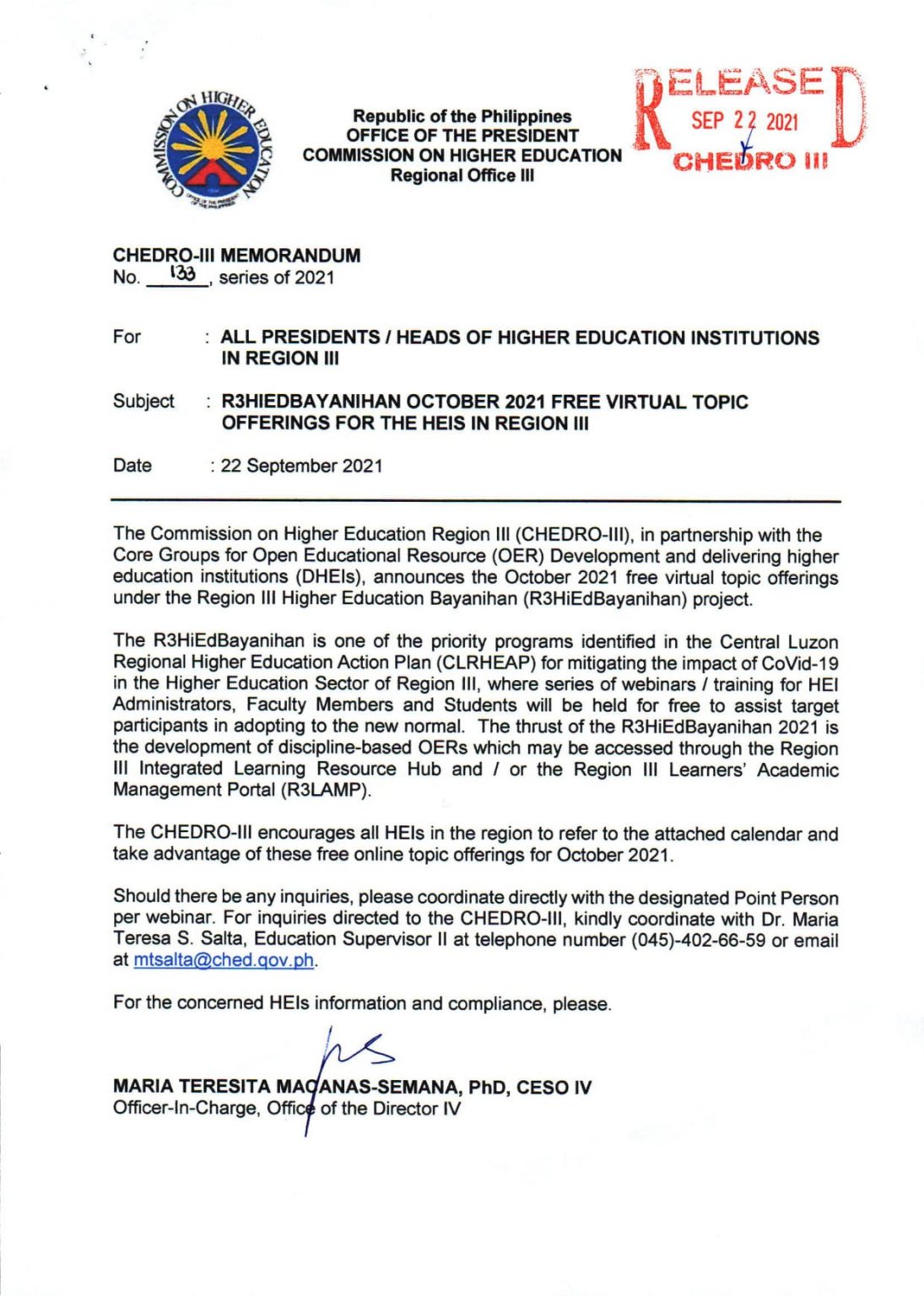 COMMISSION ON HIGHER EDUCATION

Republic of the Philippines
OFFICE OF THE PRESIDENT
COMMISSION ON HIGHER EDUCATION
Regional Office III

RELEASED
SEP 22 2021
CHEDRO III

CHEDRO-III MEMORANDUM
No. 133, series of 2021

For : ALL PRESIDENTS / HEADS OF HIGHER EDUCATION INSTITUTIONS IN REGION III

Subject : R3HIEDBAYANIHAN OCTOBER 2021 FREE VIRTUAL TOPIC OFFERINGS FOR THE HEIS IN REGION III

Date : 22 September 2021

The Commission on Higher Education Region III (CHEDRO-III), in partnership with the Core Groups for Open Educational Resource (OER) Development and delivering higher education institutions (DHEIs), announces the October 2021 free virtual topic offerings under the Region III Higher Education Bayanihan (R3HiEdBayanihan) project.

The R3HiEdBayanihan is one of the priority programs identified in the Central Luzon Regional Higher Education Action Plan (CLRHEAP) for mitigating the impact of CoVid-19 in the Higher Education Sector of Region III, where series of webinars / training for HEI Administrators, Faculty Members and Students will be held for free to assist target participants in adopting to the new normal. The thrust of the R3HiEdBayanihan 2021 is the development of discipline-based OERs which may be accessed through the Region III Integrated Learning Resource Hub and / or the Region III Learners' Academic Management Portal (R3LAMP).

The CHEDRO-III encourages all HEIs in the region to refer to the attached calendar and take advantage of these free online topic offerings for October 2021.

Should there be any inquiries, please coordinate directly with the designated Point Person per webinar. For inquiries directed to the CHEDRO-III, kindly coordinate with Dr. Maria Teresa S. Salta, Education Supervisor II at telephone number (045)-402-66-59 or email at mtsalta@ched.gov.ph.

For the concerned HEIs information and compliance, please.

MARIA TERESITA MACANAS-SEMANA, PhD, CESO IV
Officer-In-Charge, Office of the Director IV